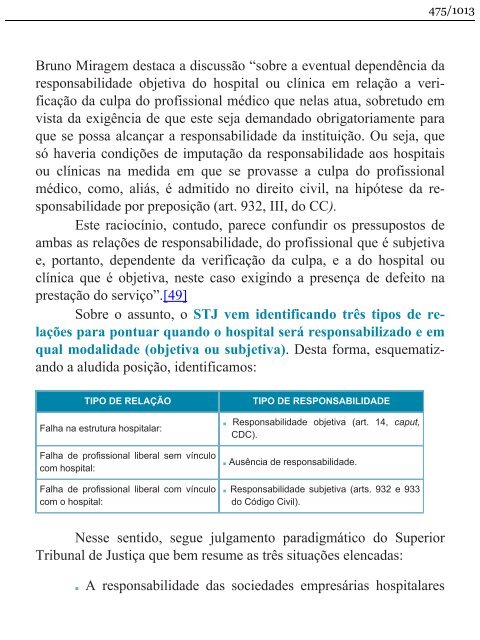 475/1013

Bruno Miragem destaca a discussão “sobre a eventual dependência da responsabilidade objetiva do hospital ou clínica em relação a verificação da culpa do profissional médico que nelas atua, sobretudo em vista da exigência de que este seja demandado obrigatoriamente para que se possa alcançar a responsabilidade da instituição. Ou seja, que só haveria condições de imputação da responsabilidade aos hospitais ou clínicas na medida em que se provasse a culpa do profissional médico, como, aliás, é admitido no direito civil, na hipótese da responsabilidade por preposição (art. 932, III, do CC).

Este raciocínio, contudo, parece confundir os pressupostos de ambas as relações de responsabilidade, do profissional que é subjetiva e, portanto, dependente da verificação da culpa, e a do hospital ou clínica que é objetiva, neste caso exigindo a presença de defeito na prestação do serviço”.[49]

Sobre o assunto, o STJ vem identificando três tipos de relações para pontuar quando o hospital será responsabilizado e em qual modalidade (objetiva ou subjetiva). Desta forma, esquematizando a aludida posição, identificamos:

| TIPO DE RELAÇÃO | TIPO DE RESPONSABILIDADE |
|---|---|
| Falha na estrutura hospitalar: | ▪ Responsabilidade objetiva (art. 14, caput, CDC). |
| Falha de profissional liberal sem vínculo com hospital: | ▪ Ausência de responsabilidade. |
| Falha de profissional liberal com vínculo com o hospital: | ▪ Responsabilidade subjetiva (arts. 932 e 933 do Código Civil). |

Nesse sentido, segue julgamento paradigmático do Superior Tribunal de Justiça que bem resume as três situações elencadas:

▪ A responsabilidade das sociedades empresárias hospitalares